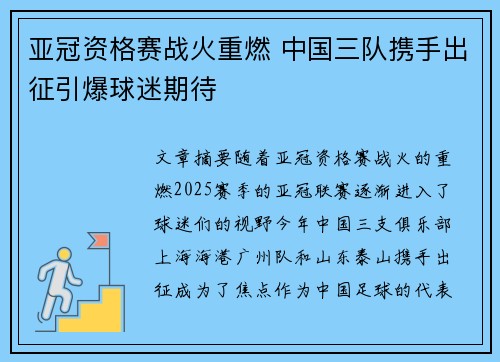 亚冠资格赛战火重燃 中国三队携手出征引爆球迷期待

文章摘要随着亚冠资格赛战火的重燃2025赛季的亚冠联赛逐渐进入了球迷们的视野今年中国三支俱乐部上海海港广州队和山东泰山携手出征成为了焦点作为中国足球的代表